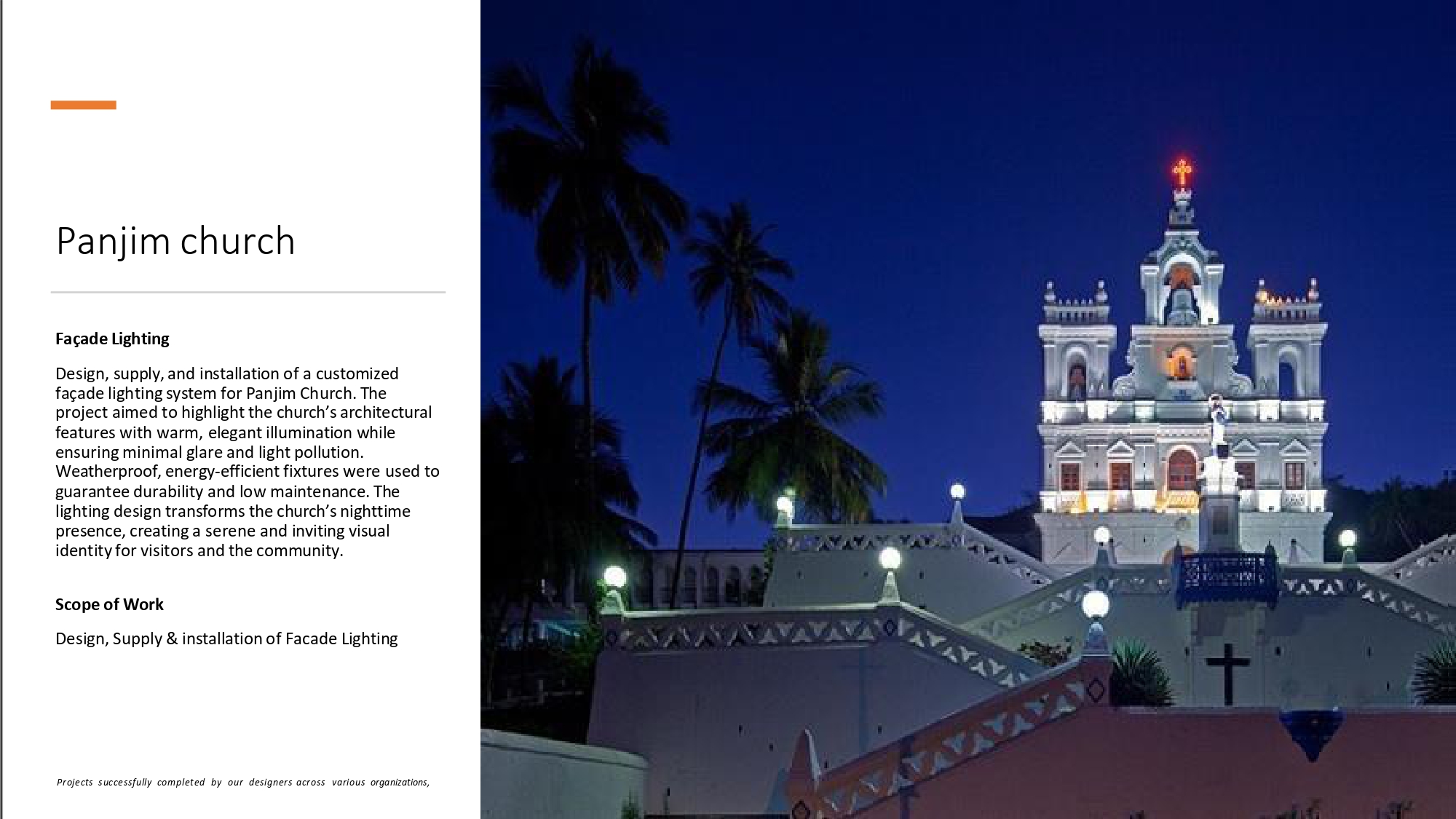 Panjim church

Façade Lighting

Design, supply, and installation of a customized façade lighting system for Panjim Church. The project aimed to highlight the church's architectural features with warm, elegant illumination while ensuring minimal glare and light pollution. Weatherproof, energy-efficient fixtures were used to guarantee durability and low maintenance. The lighting design transforms the church's nighttime presence, creating a serene and inviting visual identity for visitors and the community.

Scope of Work

Design, Supply & installation of Facade Lighting

Projects successfully completed by our designers across various organizations,